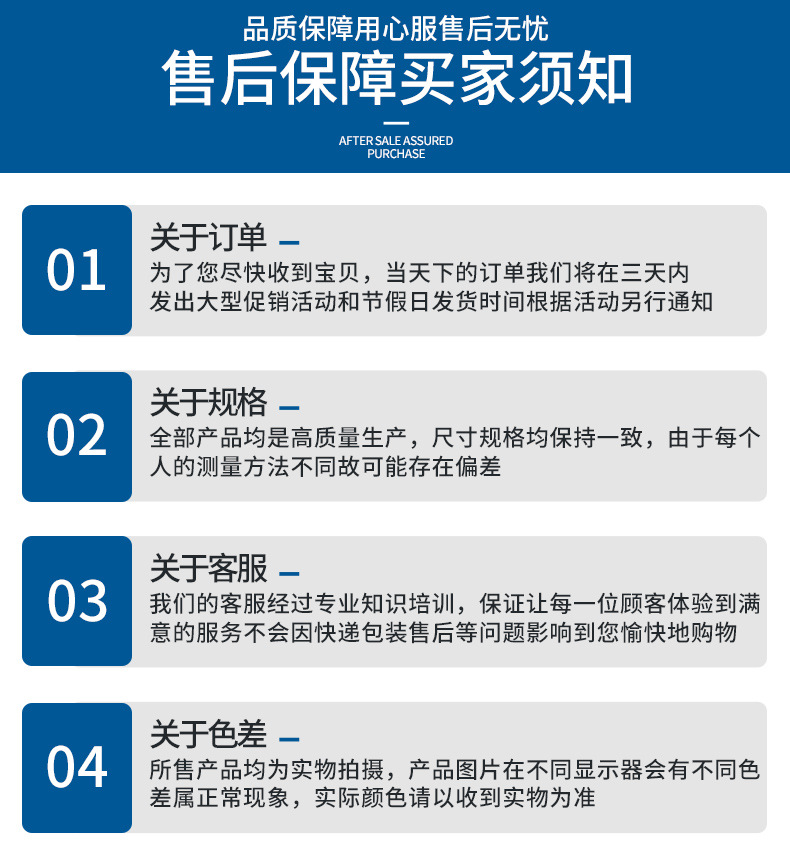 品质保障用心服售后无忧
售后保障买家须知

AFTER SALE ASSURED PURCHASE

01
关于订单
为了您尽快收到宝贝，当天下的订单我们将在三天内发出大型促销活动和节假日发货时间根据活动另行通知

02
关于规格
全部产品均是高质量生产，尺寸规格均保持一致，由于每个人的测量方法不同故可能存在偏差

03
关于客服
我们的客服经过专业知识培训，保证让每一位顾客体验到满意的服务不会因快递包装售后等问题影响到您愉快地购物

04
关于色差
所售产品均为实物拍摄，产品图片在不同显示器会有不同色差属正常现象，实际颜色请以收到实物为准